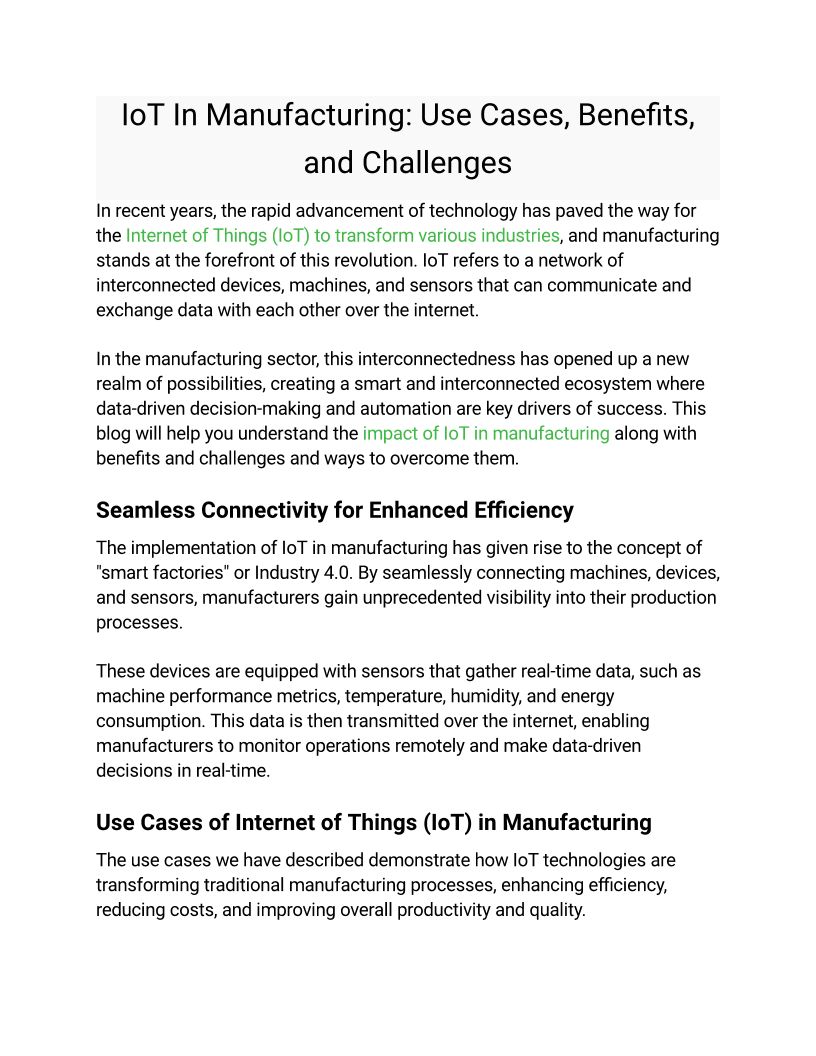 IoT In Manufacturing: Use Cases, Benefits, and Challenges

In recent years, the rapid advancement of technology has paved the way for the Internet of Things (IoT) to transform various industries, and manufacturing stands at the forefront of this revolution. IoT refers to a network of interconnected devices, machines, and sensors that can communicate and exchange data with each other over the internet.

In the manufacturing sector, this interconnectedness has opened up a new realm of possibilities, creating a smart and interconnected ecosystem where data-driven decision-making and automation are key drivers of success. This blog will help you understand the impact of IoT in manufacturing along with benefits and challenges and ways to overcome them.

Seamless Connectivity for Enhanced Efficiency

The implementation of IoT in manufacturing has given rise to the concept of "smart factories" or Industry 4.0. By seamlessly connecting machines, devices, and sensors, manufacturers gain unprecedented visibility into their production processes.

These devices are equipped with sensors that gather real-time data, such as machine performance metrics, temperature, humidity, and energy consumption. This data is then transmitted over the internet, enabling manufacturers to monitor operations remotely and make data-driven decisions in real-time.

Use Cases of Internet of Things (IoT) in Manufacturing

The use cases we have described demonstrate how IoT technologies are transforming traditional manufacturing processes, enhancing efficiency, reducing costs, and improving overall productivity and quality.